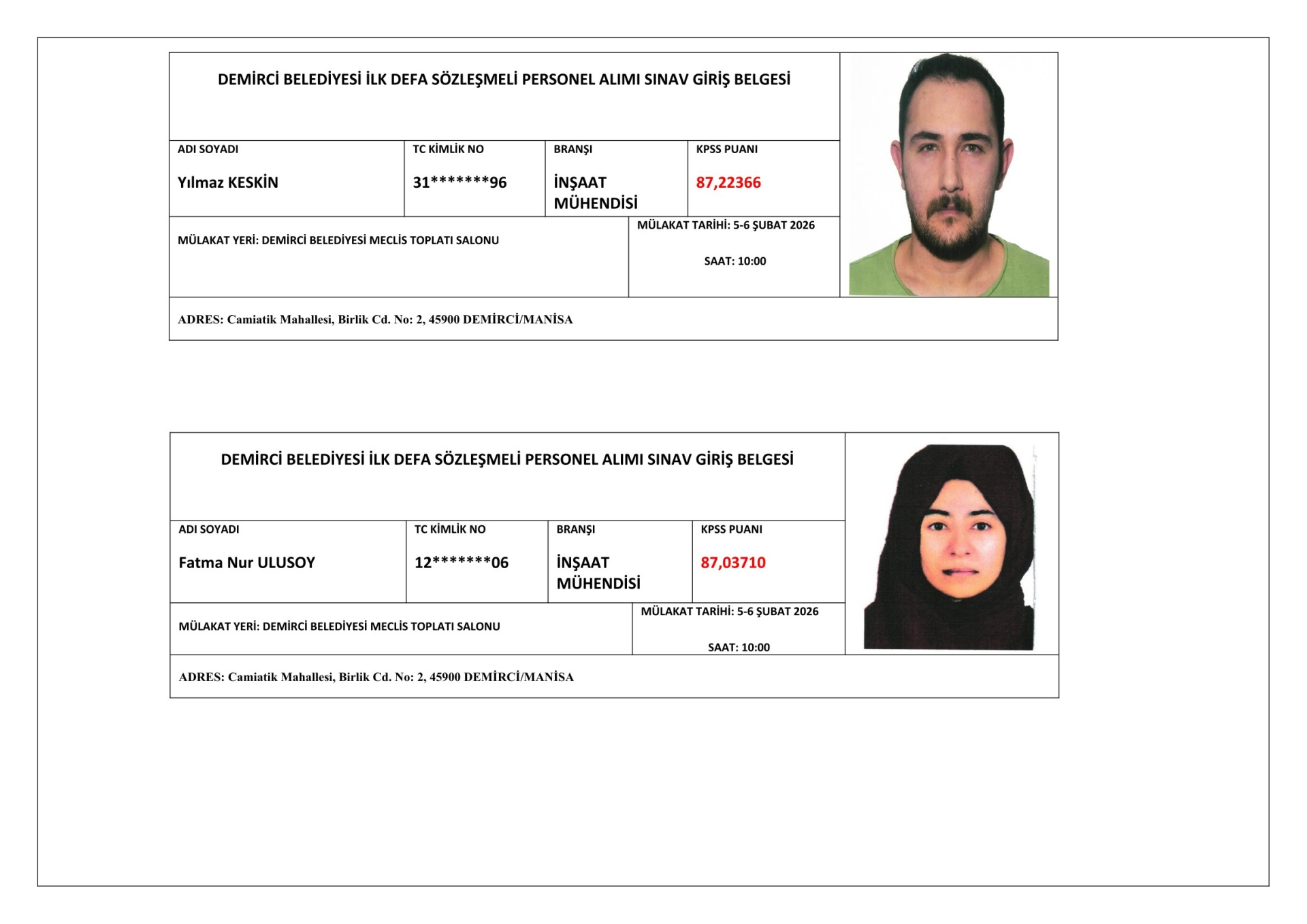 DEMİRCİ BELEDİYESİ İLK DEFA SÖZLEŞMELİ PERSONEL ALIMI SINAV GİRİŞ BELGESİ

| ADI SOYADI | TC KİMLİK NO | BRANŞI | KPSS PUANI |
|---|---|---|---|
| Yılmaz KESKİN | 31\*\*\*\*\*\*\*96 | İNŞAAT MÜHENDİSİ | 87,22366 |

MÜLAKAT YERİ: DEMİRCİ BELEDİYESİ MECLİS TOPLATI SALONU

MÜLAKAT TARİHİ: 5-6 ŞUBAT 2026

SAAT: 10:00

ADRES: Camiatik Mahallesi, Birlik Cd. No: 2, 45900 DEMİRCİ/MANİSA

DEMİRCİ BELEDİYESİ İLK DEFA SÖZLEŞMELİ PERSONEL ALIMI SINAV GİRİŞ BELGESİ

| ADI SOYADI | TC KİMLİK NO | BRANŞI | KPSS PUANI |
|---|---|---|---|
| Fatma Nur ULUSOY | 12\*\*\*\*\*\*\*06 | İNŞAAT MÜHENDİSİ | 87,03710 |

MÜLAKAT YERİ: DEMİRCİ BELEDİYESİ MECLİS TOPLATI SALONU

MÜLAKAT TARİHİ: 5-6 ŞUBAT 2026

SAAT: 10:00

ADRES: Camiatik Mahallesi, Birlik Cd. No: 2, 45900 DEMİRCİ/MANİSA